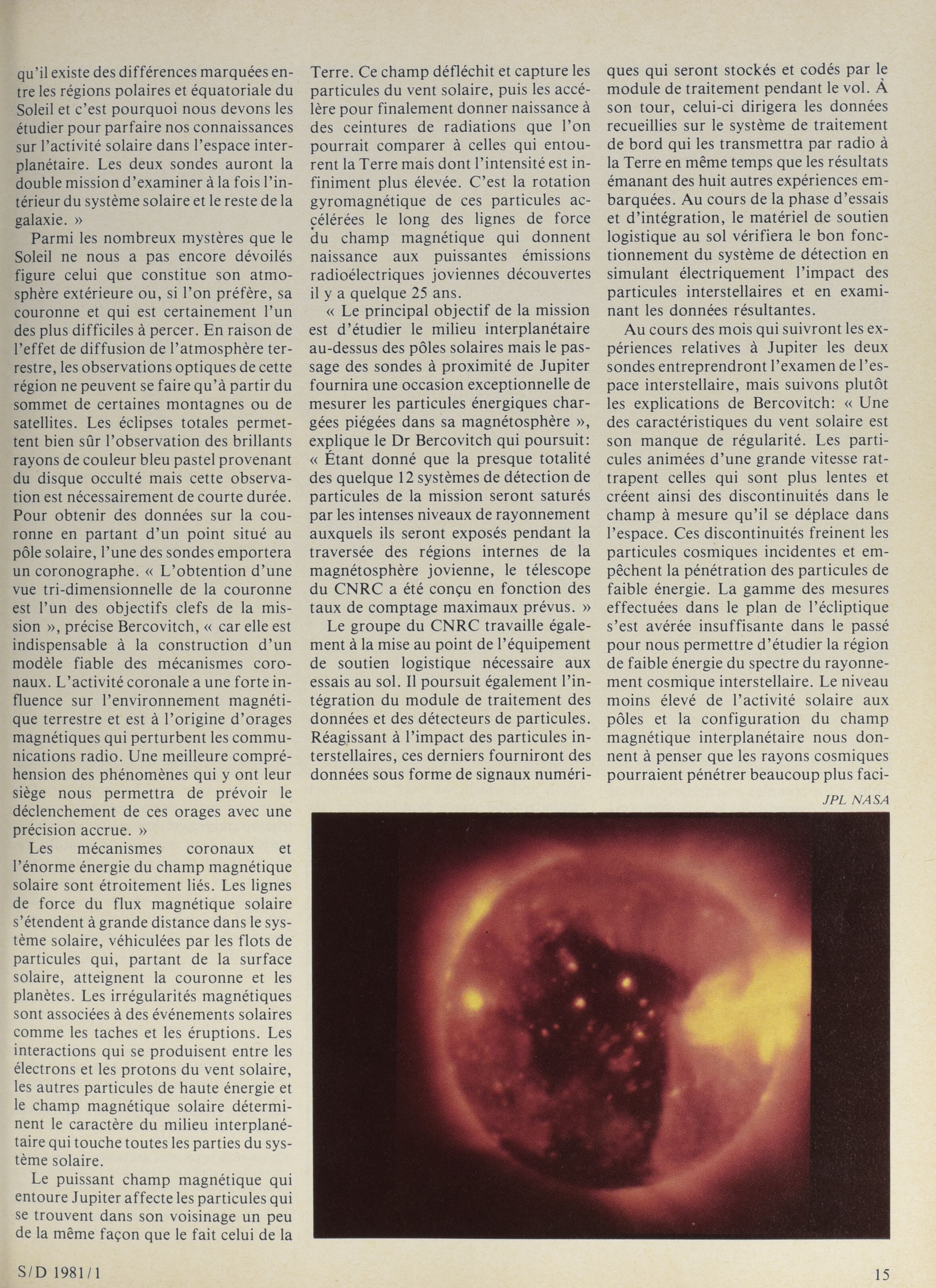 qu'il existe des différences marquées entre les régions polaires et équatoriale du Soleil et c'est pourquoi nous devons les étudier pour parfaire nos connaissances sur l'activité solaire dans l'espace interplanétaire. Les deux sondes auront la double mission d'examiner à la fois l'intérieur du système solaire et le reste de la galaxie. »

Parmi les nombreux mystères que le Soleil ne nous a pas encore dévoilés figure celui que constitue son atmosphère extérieure ou, si l'on préfère, sa couronne et qui est certainement l'un des plus difficiles à percer. En raison de l'effet de diffusion de l'atmosphère terrestre, les observations optiques de cette région ne peuvent se faire qu'à partir du sommet de certaines montagnes ou de satellites. Les éclipses totales permettent bien sûr l'observation des brillants rayons de couleur bleu pastel provenant du disque occulté mais cette observation est nécessairement de courte durée. Pour obtenir des données sur la couronne en partant d'un point situé au pôle solaire, l'une des sondes emportera un coronographe. « L'obtention d'une vue tri-dimensionnelle de la couronne est l'un des objectifs clefs de la mission », précise Bercovitch, « car elle est indispensable à la construction d'un modèle fiable des mécanismes coronaux. L'activité coronale a une forte influence sur l'environnement magnétique terrestre et est à l'origine d'orages magnétiques qui perturbent les communications radio. Une meilleure compréhension des phénomènes qui y ont leur siège nous permettra de prévoir le déclenchement de ces orages avec une précision accrue. »

Les mécanismes coronaux et l'énorme énergie du champ magnétique solaire sont étroitement liés. Les lignes de force du flux magnétique solaire s'étendent à grande distance dans le système solaire, véhiculées par les flots de particules qui, partant de la surface solaire, atteignent la couronne et les planètes. Les irrégularités magnétiques sont associées à des événements solaires comme les taches et les éruptions. Les interactions qui se produisent entre les électrons et les protons du vent solaire, les autres particules de haute énergie et le champ magnétique solaire déterminent le caractère du milieu interplanétaire qui touche toutes les parties du système solaire.

Le puissant champ magnétique qui entoure Jupiter affecte les particules qui se trouvent dans son voisinage un peu de la même façon que le fait celui de la Terre. Ce champ défléchit et capture les particules du vent solaire, puis les accélère pour finalement donner naissance à des ceintures de radiations que l'on pourrait comparer à celles qui entourent la Terre mais dont l'intensité est infiniment plus élevée. C'est la rotation gyromagnétique de ces particules accélérées le long des lignes de force du champ magnétique qui donnent naissance aux puissantes émissions radioélectriques joviennes découvertes il y a quelque 25 ans.

« Le principal objectif de la mission est d'étudier le milieu interplanétaire au-dessus des pôles solaires mais le passage des sondes à proximité de Jupiter fournira une occasion exceptionnelle de mesurer les particules énergiques chargées piégées dans sa magnétosphère », explique le Dr Bercovitch qui poursuit: « Étant donné que la presque totalité des quelque 12 systèmes de détection de particules de la mission seront saturés par les intenses niveaux de rayonnement auxquels ils seront exposés pendant la traversée des régions internes de la magnétosphère jovienne, le télescope du CNRC a été conçu en fonction des taux de comptage maximaux prévus. »

Le groupe du CNRC travaille également à la mise au point de l'équipement de soutien logistique nécessaire aux essais au sol. Il poursuit également l'intégration du module de traitement des données et des détecteurs de particules. Réagissant à l'impact des particules interstellaires, ces derniers fourniront des données sous forme de signaux numériques qui seront stockés et codés par le module de traitement pendant le vol. À son tour, celui-ci dirigera les données recueillies sur le système de traitement de bord qui les transmettra par radio à la Terre en même temps que les résultats émanant des huit autres expériences embarquées. Au cours de la phase d'essais et d'intégration, le matériel de soutien logistique au sol vérifiera le bon fonctionnement du système de détection en simulant électriquement l'impact des particules interstellaires et en examinant les données résultantes.

Au cours des mois qui suivront les expériences relatives à Jupiter les deux sondes entreprendront l'examen de l'espace interstellaire, mais suivons plutôt les explications de Bercovitch: « Une des caractéristiques du vent solaire est son manque de régularité. Les particules animées d'une grande vitesse rattrapent celles qui sont plus lentes et créent ainsi des discontinuités dans le champ à mesure qu'il se déplace dans l'espace. Ces discontinuités freinent les particules cosmiques incidentes et empêchent la pénétration des particules de faible énergie. La gamme des mesures effectuées dans le plan de l'écliptique s'est avérée insuffisante dans le passé pour nous permettre d'étudier la région de faible énergie du spectre du rayonnement cosmique interstellaire. Le niveau moins élevé de l'activité solaire aux pôles et la configuration du champ magnétique interplanétaire nous donnent à penser que les rayons cosmiques pourraient pénétrer beaucoup plus faci-

JPL NASA

S/D 1981/1

15